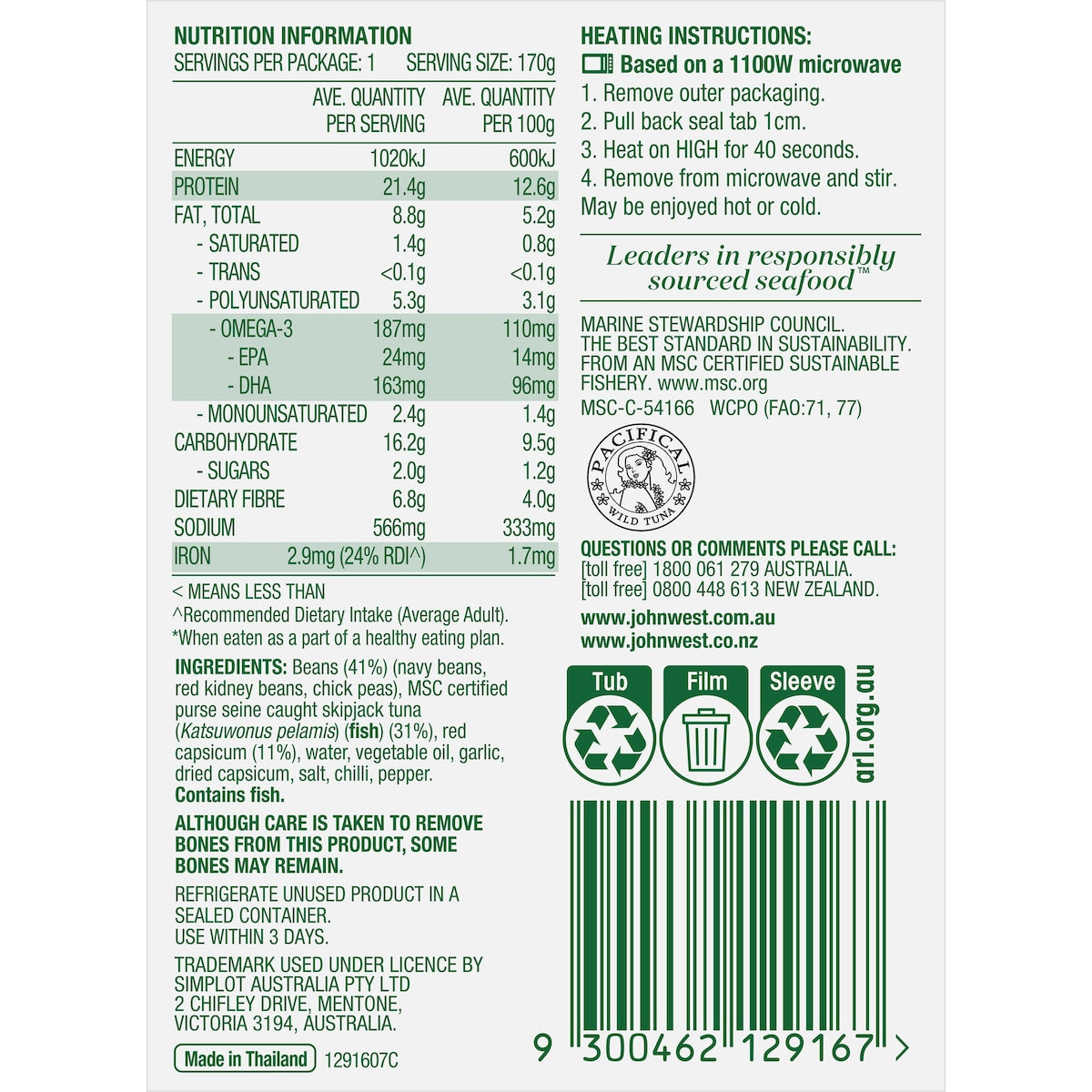 NUTRITION INFORMATION
SERVINGS PER PACKAGE: 1 SERVING SIZE: 170g

| | AVE. QUANTITY PER SERVING | AVE. QUANTITY PER 100g |
|---|---|---|
| ENERGY | 1020kJ | 600kJ |
| PROTEIN | 21.4g | 12.6g |
| FAT, TOTAL | 8.8g | 5.2g |
| - SATURATED | 1.4g | 0.8g |
| - TRANS | <0.1g | <0.1g |
| - POLYUNSATURATED | 5.3g | 3.1g |
| - OMEGA-3 | 187mg | 110mg |
| - EPA | 24mg | 14mg |
| - DHA | 163mg | 96mg |
| - MONOUNSATURATED | 2.4g | 1.4g |
| CARBOHYDRATE | 16.2g | 9.5g |
| - SUGARS | 2.0g | 1.2g |
| DIETARY FIBRE | 6.8g | 4.0g |
| SODIUM | 566mg | 333mg |
| IRON | 2.9mg (24% RDI^) | 1.7mg |

< MEANS LESS THAN
^Recommended Dietary Intake (Average Adult).
*When eaten as a part of a healthy eating plan.

INGREDIENTS: Beans (41%) (navy beans, red kidney beans, chick peas), MSC certified purse seine caught skipjack tuna (Katsuwonus pelamis) (fish) (31%), red capsicum (11%), water, vegetable oil, garlic, dried capsicum, salt, chilli, pepper. Contains fish.

ALTHOUGH CARE IS TAKEN TO REMOVE BONES FROM THIS PRODUCT, SOME BONES MAY REMAIN.

REFRIGERATE UNUSED PRODUCT IN A SEALED CONTAINER.
USE WITHIN 3 DAYS.

TRADEMARK USED UNDER LICENCE BY SIMPLOT AUSTRALIA PTY LTD
2 CHIFLEY DRIVE, MENTONE, VICTORIA 3194, AUSTRALIA.

Made in Thailand 1291607C

HEATING INSTRUCTIONS:
Based on a 1100W microwave
1. Remove outer packaging.
2. Pull back seal tab 1cm.
3. Heat on HIGH for 40 seconds.
4. Remove from microwave and stir.
May be enjoyed hot or cold.

Leaders in responsibly sourced seafood™

MARINE STEWARDSHIP COUNCIL.
THE BEST STANDARD IN SUSTAINABILITY.
FROM AN MSC CERTIFIED SUSTAINABLE FISHERY. www.msc.org
MSC-C-54166 WCPO (FAO:71, 77)

PACIFICAL
WILD TUNA

QUESTIONS OR COMMENTS PLEASE CALL:
[toll free] 1800 061 279 AUSTRALIA.
[toll free] 0800 448 613 NEW ZEALAND.

www.johnwest.com.au
www.johnwest.co.nz

Tub Film Sleeve
arl.org.au

9 300462 129167 >